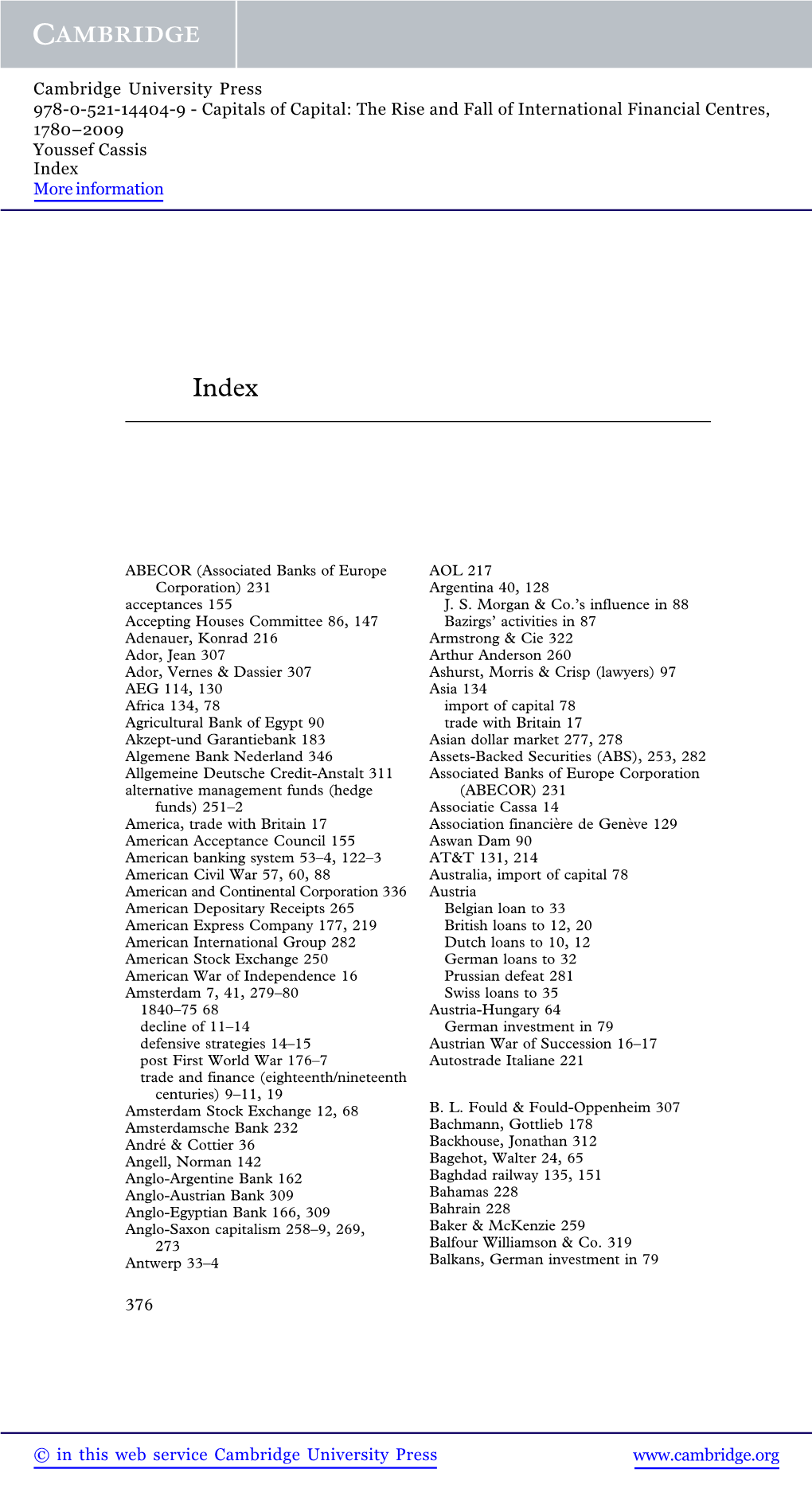 CAMBRIDGE

Cambridge University Press
978-0-521-14404-9 - Capitals of Capital: The Rise and Fall of International Financial Centres, 1780–2009
Youssef Cassis
Index
More information

Index

ABECOR (Associated Banks of Europe Corporation) 231
acceptances 155
Accepting Houses Committee 86, 147
Adenauer, Konrad 216
Ador, Jean 307
Ador, Vernes & Dassier 307
AEG 114, 130
Africa 134, 78
Agricultural Bank of Egypt 90
Akzept-und Garantiebank 183
Algemene Bank Nederland 346
Allgemeine Deutsche Credit-Anstalt 311
alternative management funds (hedge funds) 251–2
America, trade with Britain 17
American Acceptance Council 155
American banking system 53–4, 122–3
American Civil War 57, 60, 88
American and Continental Corporation 336
American Depositary Receipts 265
American Express Company 177, 219
American International Group 282
American Stock Exchange 250
American War of Independence 16
Amsterdam 7, 41, 279–80
1840–75 68
decline of 11–14
defensive strategies 14–15
post First World War 176–7
trade and finance (eighteenth/nineteenth centuries) 9–11, 19
Amsterdam Stock Exchange 12, 68
Amsterdamsche Bank 232
André & Cottier 36
Angell, Norman 142
Anglo-Argentine Bank 162
Anglo-Austrian Bank 309
Anglo-Egyptian Bank 166, 309
Anglo-Saxon capitalism 258–9, 269, 273
Antwerp 33–4

AOL 217
Argentina 40, 128
J. S. Morgan & Co.'s influence in 88
Bazirgs' activities in 87
Armstrong & Cie 322
Arthur Anderson 260
Ashurst, Morris & Crisp (lawyers) 97
Asia 134
import of capital 78
trade with Britain 17
Asian dollar market 277, 278
Assets-Backed Securities (ABS), 253, 282
Associated Banks of Europe Corporation (ABECOR) 231
Associatie Cassa 14
Association financière de Genève 129
Aswan Dam 90
AT&T 131, 214
Australia, import of capital 78
Austria
Belgian loan to 33
British loans to 12, 20
Dutch loans to 10, 12
German loans to 32
Prussian defeat 281
Swiss loans to 35
Austria-Hungary 64
German investment in 79
Austrian War of Succession 16–17
Autostrade Italiane 221

B. L. Fould & Fould-Oppenheim 307
Bachmann, Gottlieb 178
Backhouse, Jonathan 312
Bagehot, Walter 24, 65
Baghdad railway 135, 151
Bahamas 228
Bahrain 228
Baker & McKenzie 259
Balfour Williamson & Co. 319
Balkans, German investment in 79

376

© in this web service Cambridge University Press
www.cambridge.org